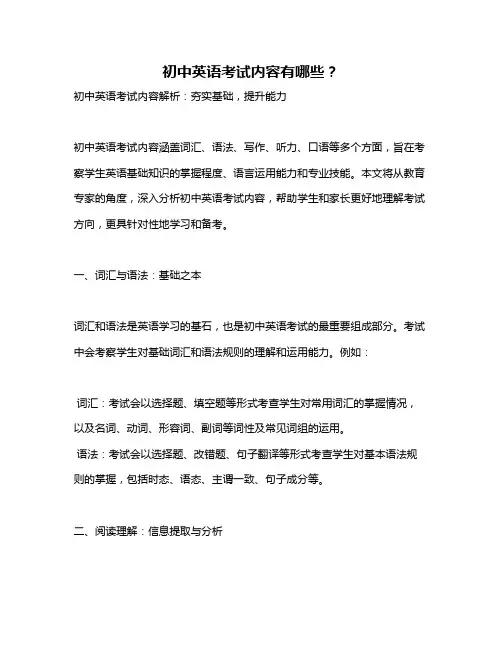 初中英语考试内容有哪些？

初中英语考试内容解析：夯实基础，提升能力

初中英语考试内容涵盖词汇、语法、写作、听力、口语等多个方面，旨在考察学生英语基础知识的掌握程度、语言运用能力和专业技能。本文将从教育专家的角度，深入分析初中英语考试内容，帮助学生和家长更好地理解考试方向，更具针对性地学习和备考。

一、词汇与语法：基础之本

词汇和语法是英语学习的基石，也是初中英语考试的最重要组成部分。考试中会考察学生对基础词汇和语法规则的理解和运用能力。例如：

词汇：考试会以选择题、填空题等形式考查学生对常用词汇的掌握情况，以及名词、动词、形容词、副词等词性及常见词组的运用。

语法：考试会以选择题、改错题、句子翻译等形式考查学生对基本语法规则的掌握，包括时态、语态、主谓一致、句子成分等。

二、阅读理解：信息提取与分析